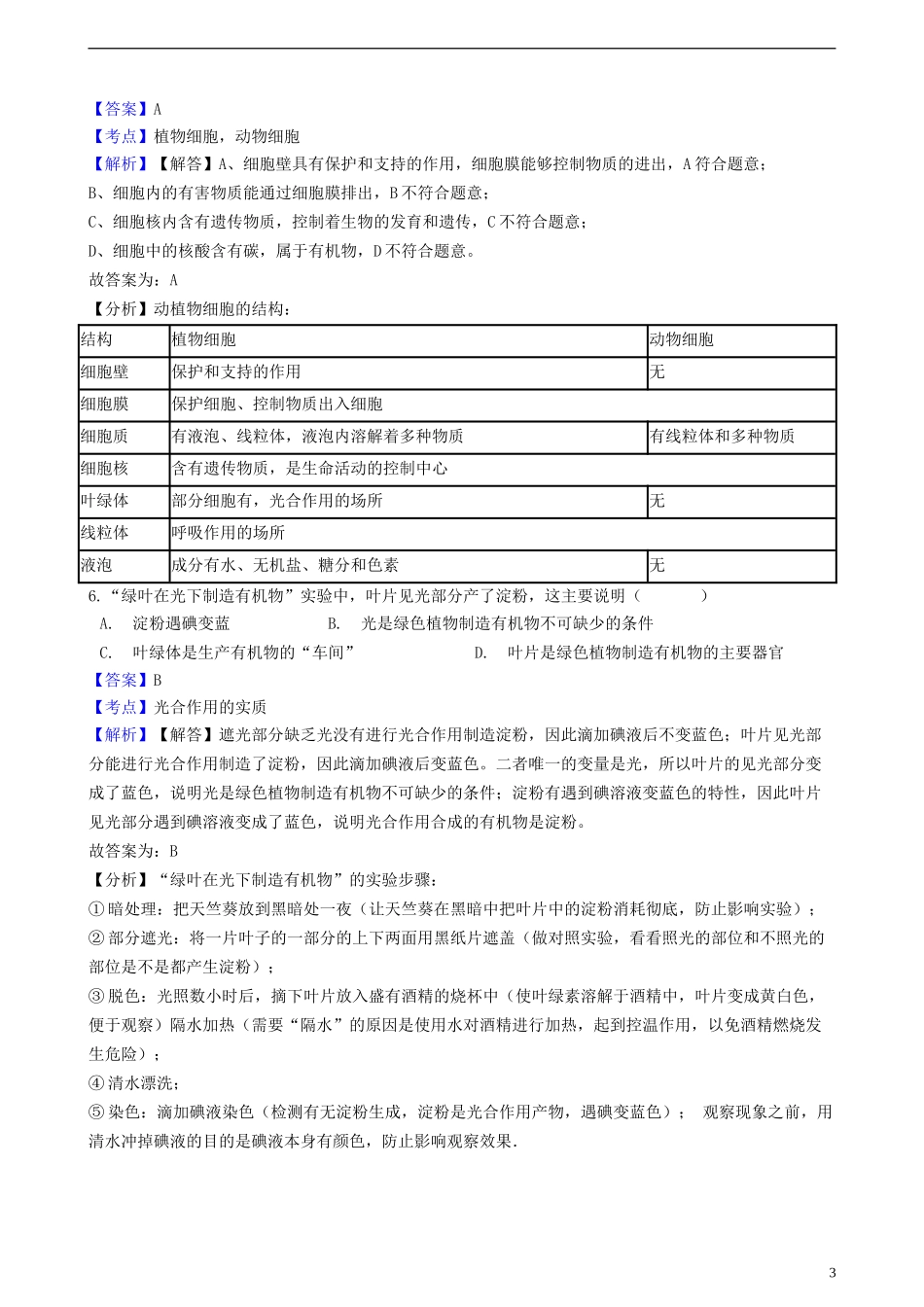 【答案】A
【考点】植物细胞，动物细胞
【解析】【解答】A、细胞壁具有保护和支持的作用，细胞膜能够控制物质的进出，A符合题意；
B、细胞内的有害物质能通过细胞膜排出，B不符合题意；
C、细胞核内含有遗传物质，控制着生物的发育和遗传，C不符合题意；
D、细胞中的核酸含有碳，属于有机物，D不符合题意。
故答案为：A
【分析】动植物细胞的结构：

| 结构 | 植物细胞 | 动物细胞 |
|---|---|---|
| 细胞壁 | 保护和支持的作用 | 无 |
| 细胞膜 | 保护细胞、控制物质出入细胞 | |
| 细胞质 | 有液泡、线粒体，液泡内溶解着多种物质 | 有线粒体和多种物质 |
| 细胞核 | 含有遗传物质，是生命活动的控制中心 | |
| 叶绿体 | 部分细胞有，光合作用的场所 | 无 |
| 线粒体 | 呼吸作用的场所 | |
| 液泡 | 成分有水、无机盐、糖分和色素 | 无 |

6.“绿叶在光下制造有机物”实验中，叶片见光部分产了淀粉，这主要说明（　　）
A. 淀粉遇碘变蓝　　B. 光是绿色植物制造有机物不可缺少的条件
C. 叶绿体是生产有机物的“车间”　　D. 叶片是绿色植物制造有机物的主要器官
【答案】B
【考点】光合作用的实质
【解析】【解答】遮光部分缺乏光没有进行光合作用制造淀粉，因此滴加碘液后不变蓝色；叶片见光部分能进行光合作用制造了淀粉，因此滴加碘液后变蓝色。二者唯一的变量是光，所以叶片的见光部分变成了蓝色，说明光是绿色植物制造有机物不可缺少的条件；淀粉有遇到碘溶液变蓝色的特性，因此叶片见光部分遇到碘溶液变成了蓝色，说明光合作用合成的有机物是淀粉。
故答案为：B
【分析】“绿叶在光下制造有机物”的实验步骤：
①暗处理：把天竺葵放到黑暗处一夜（让天竺葵在黑暗中把叶片中的淀粉消耗彻底，防止影响实验）；
②部分遮光：将一片叶子的一部分的上下两面用黑纸片遮盖（做对照实验，看看照光的部位和不照光的部位是不是都产生淀粉）；
③脱色：光照数小时后，摘下叶片放入盛有酒精的烧杯中（使叶绿素溶解于酒精中，叶片变成黄白色，便于观察）隔水加热（需要“隔水”的原因是使用水对酒精进行加热，起到控温作用，以免酒精燃烧发生危险）；
④清水漂洗；
⑤染色：滴加碘液染色（检测有无淀粉生成，淀粉是光合作用产物，遇碘变蓝色）； 观察现象之前，用清水冲掉碘液的目的是碘液本身有颜色，防止影响观察效果.

3